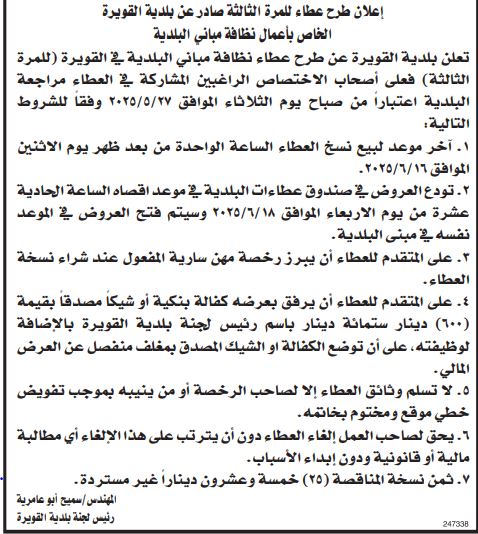 إعلان طرح عطاء للمرة الثالثة صادر عن بلدية القويرة
الخاص بأعمال نظافة مباني البلدية

تعلن بلدية القويرة عن طرح عطاء نظافة مباني البلدية في القويرة (للمرة الثالثة) فعلى أصحاب الاختصاص الراغبين المشاركة في العطاء مراجعة البلدية اعتباراً من صباح يوم الثلاثاء الموافق ٢٠٢٥/٥/٢٧ وفقاً للشروط التالية:

١. آخر موعد لبيع نسخ العطاء الساعة الواحدة من بعد ظهر يوم الاثنين الموافق ٢٠٢٥/٦/١٦.

٢. تودع العروض في صندوق عطاءات البلدية في موعد اقصاه الساعة الحادية عشرة من يوم الاربعاء الموافق ٢٠٢٥/٦/١٨ وسيتم فتح العروض في الموعد نفسه في مبنى البلدية.

٣. على المتقدم للعطاء أن يبرز رخصة مهن سارية المفعول عند شراء نسخة العطاء.

٤. على المتقدم للعطاء أن يرفق بعرضه كفالة بنكية أو شيكاً مصدقاً بقيمة (٦٠٠) دينار ستمائة دينار باسم رئيس لجنة بلدية القويرة بالإضافة لوظيفته، على أن توضع الكفالة او الشيك المصدق بمغلف منفصل عن العرض المالي.

٥. لا تسلم وثائق العطاء إلا لصاحب الرخصة أو من ينيبه بموجب تفويض خطي موقع ومختوم بخاتمه.

٦. يحق لصاحب العمل إلغاء العطاء دون أن يترتب على هذا الإلغاء أي مطالبة مالية أو قانونية ودون إبداء الأسباب.

٧. ثمن نسخة المناقصة (٢٥) خمسة وعشرون ديناراً غير مستردة.

المهندس/سميح أبو عامرية
رئيس لجنة بلدية القويرة

247338